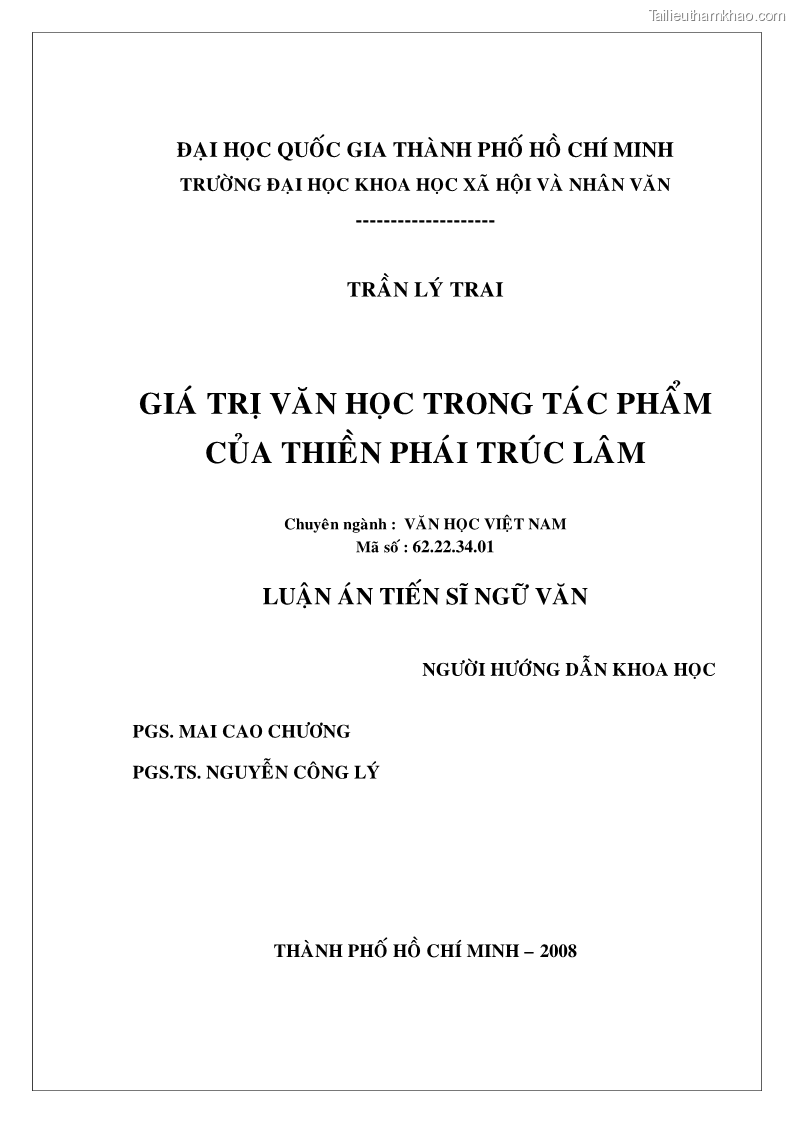 Tailieuthamkhao.com

ĐẠI HỌC QUỐC GIA THÀNH PHỐ HỒ CHÍ MINH
TRƯỜNG ĐẠI HỌC KHOA HỌC XÃ HỘI VÀ NHÂN VĂN
--------------------

TRẦN LÝ TRAI

GIÁ TRỊ VĂN HỌC TRONG TÁC PHẨM CỦA THIỀN PHÁI TRÚC LÂM

Chuyên ngành : VĂN HỌC VIỆT NAM
Mã số : 62.22.34.01

LUẬN ÁN TIẾN SĨ NGỮ VĂN

NGƯỜI HƯỚNG DẪN KHOA HỌC

PGS. MAI CAO CHƯƠNG

PGS.TS. NGUYỄN CÔNG LÝ

THÀNH PHỐ HỒ CHÍ MINH – 2008